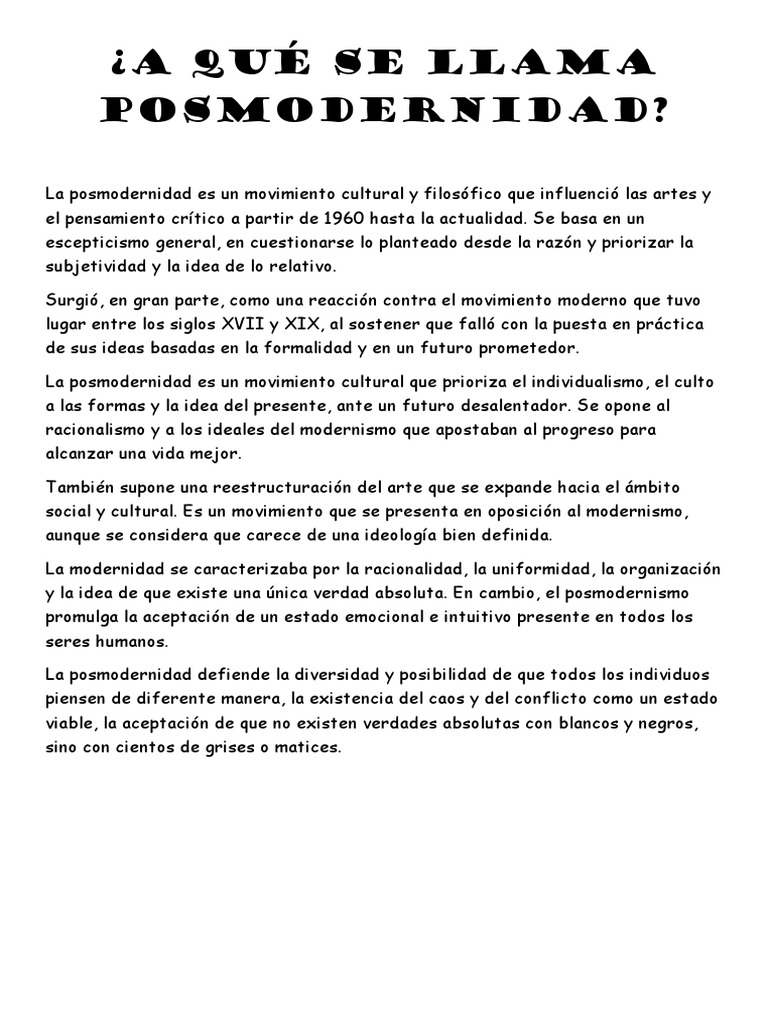 ¿A QUÉ SE LLAMA POSMODERNIDAD?

La posmodernidad es un movimiento cultural y filosófico que influenció las artes y el pensamiento crítico a partir de 1960 hasta la actualidad. Se basa en un escepticismo general, en cuestionarse lo planteado desde la razón y priorizar la subjetividad y la idea de lo relativo.

Surgió, en gran parte, como una reacción contra el movimiento moderno que tuvo lugar entre los siglos XVII y XIX, al sostener que falló con la puesta en práctica de sus ideas basadas en la formalidad y en un futuro prometedor.

La posmodernidad es un movimiento cultural que prioriza el individualismo, el culto a las formas y la idea del presente, ante un futuro desalentador. Se opone al racionalismo y a los ideales del modernismo que apostaban al progreso para alcanzar una vida mejor.

También supone una reestructuración del arte que se expande hacia el ámbito social y cultural. Es un movimiento que se presenta en oposición al modernismo, aunque se considera que carece de una ideología bien definida.

La modernidad se caracterizaba por la racionalidad, la uniformidad, la organización y la idea de que existe una única verdad absoluta. En cambio, el posmodernismo promulga la aceptación de un estado emocional e intuitivo presente en todos los seres humanos.

La posmodernidad defiende la diversidad y posibilidad de que todos los individuos piensen de diferente manera, la existencia del caos y del conflicto como un estado viable, la aceptación de que no existen verdades absolutas con blancos y negros, sino con cientos de grises o matices.